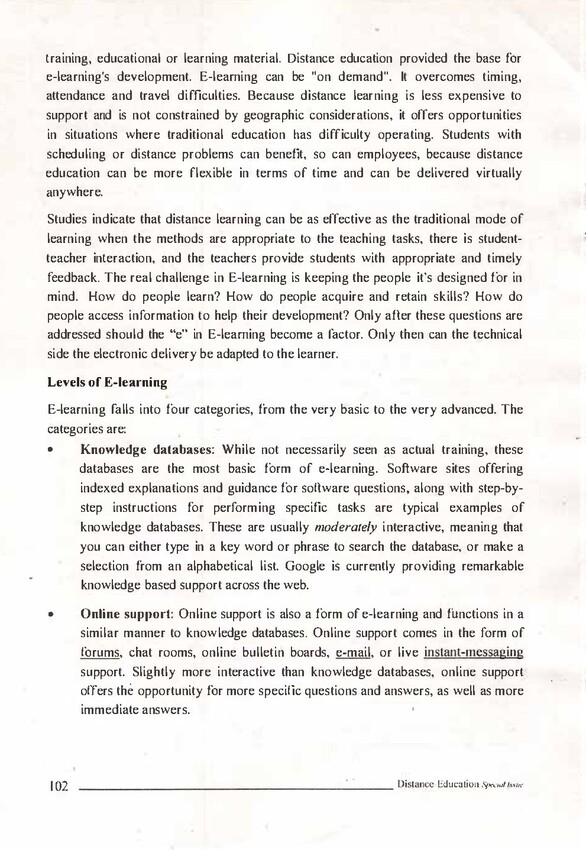 training, educational or learning material. Distance education provided the base for e-learning's development. E-learning can be "on demand". It overcomes timing, attendance and travel difficulties. Because distance learning is less expensive to support and is not constrained by geographic considerations, it offers opportunities in situations where traditional education has difficulty operating. Students with scheduling or distance problems can benefit, so can employees, because distance education can be more flexible in terms of time and can be delivered virtually anywhere.

Studies indicate that distance learning can be as effective as the traditional mode of learning when the methods are appropriate to the teaching tasks, there is student-teacher interaction, and the teachers provide students with appropriate and timely feedback. The real challenge in E-learning is keeping the people it's designed for in mind. How do people learn? How do people acquire and retain skills? How do people access information to help their development? Only after these questions are addressed should the "e" in E-learning become a factor. Only then can the technical side the electronic delivery be adapted to the learner.

Levels of E-learning

E-learning falls into four categories, from the very basic to the very advanced. The categories are:

• Knowledge databases: While not necessarily seen as actual training, these databases are the most basic form of e-learning. Software sites offering indexed explanations and guidance for software questions, along with step-by-step instructions for performing specific tasks are typical examples of knowledge databases. These are usually moderately interactive, meaning that you can either type in a key word or phrase to search the database, or make a selection from an alphabetical list. Google is currently providing remarkable knowledge based support across the web.

• Online support: Online support is also a form of e-learning and functions in a similar manner to knowledge databases. Online support comes in the form of forums, chat rooms, online bulletin boards, e-mail, or live instant-messaging support. Slightly more interactive than knowledge databases, online support offers the opportunity for more specific questions and answers, as well as more immediate answers.

102 Distance Education Special Issue